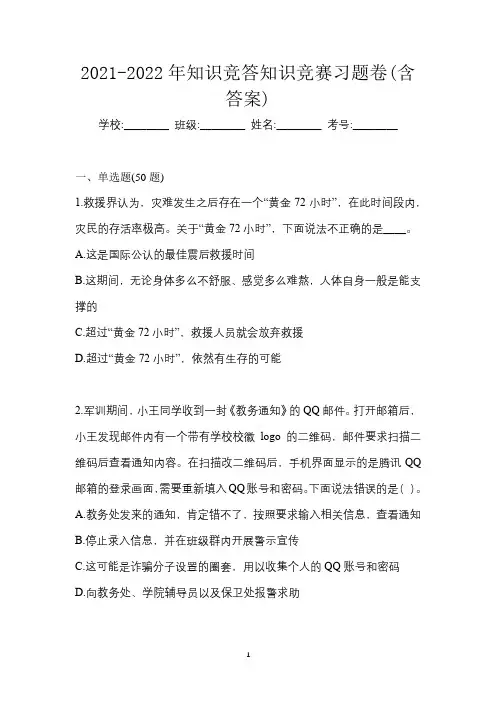 2021-2022 年知识竞答知识竞赛习题卷(含答案)

学校:________ 班级:________ 姓名:________ 考号:________

一、单选题(50 题)

1.救援界认为，灾难发生之后存在一个“黄金 72 小时”，在此时间段内，灾民的存活率极高。关于“黄金 72 小时”，下面说法不正确的是____。

A.这是国际公认的最佳震后救援时间

B.这期间，无论身体多么不舒服、感觉多么难熬，人体自身一般是能支撑的

C.超过“黄金 72 小时”，救援人员就会放弃救援

D.超过“黄金 72 小时”，依然有生存的可能

2.军训期间，小王同学收到一封《教务通知》的 QQ 邮件。打开邮箱后，小王发现邮件内有一个带有学校校徽 logo 的二维码，邮件要求扫描二维码后查看通知内容。在扫描改二维码后，手机界面显示的是腾讯 QQ 邮箱的登录画面，需要重新填入 QQ 账号和密码。下面说法错误的是( )。

A.教务处发来的通知，肯定错不了，按照要求输入相关信息，查看通知

B.停止录入信息，并在班级群内开展警示宣传

C.这可能是诈骗分子设置的圈套，用以收集个人的 QQ 账号和密码

D.向教务处、学院辅导员以及保卫处报警求助

1